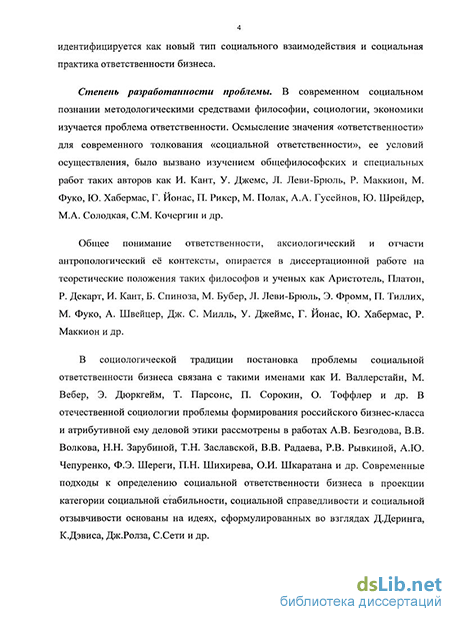 4

идентифицируется как новый тип социального взаимодействия и социальная практика ответственности бизнеса.

Степень разработанности проблемы. В современном социальном познании методологическими средствами философии, социологии, экономики изучается проблема ответственности. Осмысление значения «ответственности» для современного толкования «социальной ответственности», ее условий осуществления, было вызвано изучением общефилософских и специальных работ таких авторов как И. Кант, У. Джемс, Л. Леви-Брюль, Р. Маккион, М. Фуко, Ю. Хабермас, Г. Йонас, П. Рикер, М. Полак, А.А. Гусейнов, Ю. Шрейдер, М.А. Солодкая, С.М. Кочергин и др.

Общее понимание ответственности, аксиологический и отчасти антропологический её контексты, опирается в диссертационной работе на теоретические положения таких философов и ученых как Аристотель, Платон, Р. Декарт, И. Кант, Б. Спиноза, М. Бубер, Л. Леви-Брюль, Э. Фромм, П. Тиллих, М. Фуко, А. Швейцер, Дж. С. Милль, У. Джеймс, Г. Йонас, Ю. Хабермас, Р. Маккион и др.

В социологической традиции постановка проблемы социальной ответственности бизнеса связана с такими именами как И. Валлерстайн, М. Вебер, Э. Дюркгейм, Т. Парсонс, П. Сорокин, О. Тоффлер и др. В отечественной социологии проблемы формирования российского бизнес-класса и атрибутивной ему деловой этики рассмотрены в работах А.В. Безгодова, В.В. Волкова, Н.Н. Зарубиной, Т.Н. Заславской, В.В. Радаева, Р.В. Рывкиной, А.Ю. Чепуренко, Ф.Э. Шереги, П.Н. Шихирева, О.И. Шкаратана и др. Современные подходы к определению социальной ответственности бизнеса в проекции категории социальной стабильности, социальной справедливости и социальной отзывчивости основаны на идеях, сформулированных во взглядах Д.Деринга, К.Дэвиса, Дж.Ролза, С.Сети и др.

dsLib.net
библиотека диссертаций